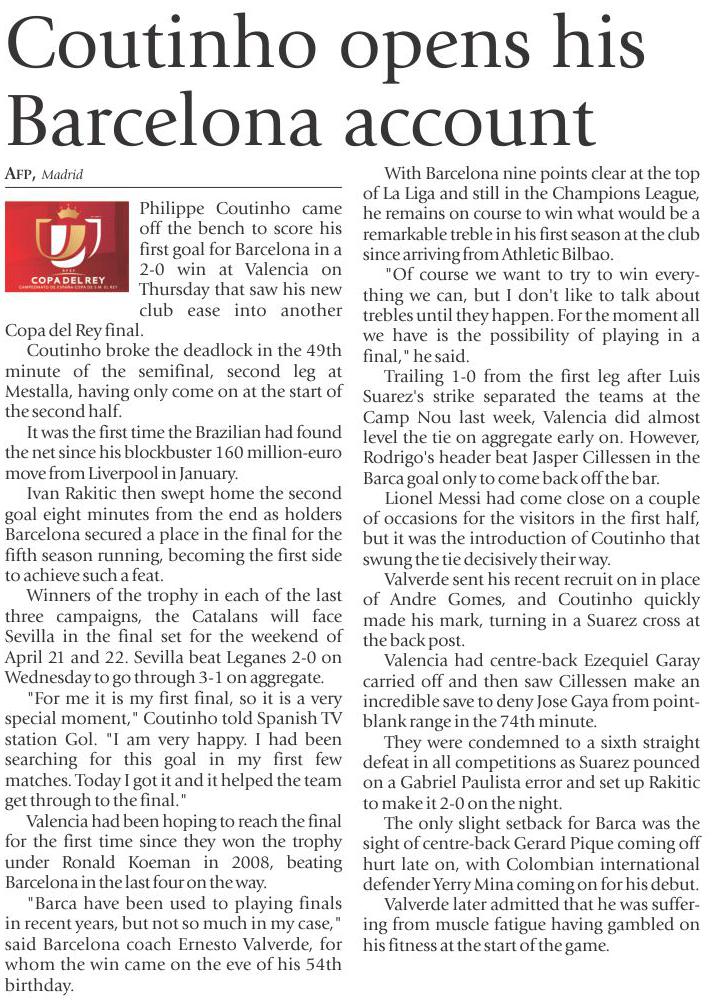 Coutinho opens his Barcelona account

AFP, Madrid

COPA DEL REY
CAMPEONATO DE ESPAÑA·COPA DE S.M. EL REY

Philippe Coutinho came off the bench to score his first goal for Barcelona in a 2-0 win at Valencia on Thursday that saw his new club ease into another Copa del Rey final.

Coutinho broke the deadlock in the 49th minute of the semifinal, second leg at Mestalla, having only come on at the start of the second half.

It was the first time the Brazilian had found the net since his blockbuster 160 million-euro move from Liverpool in January.

Ivan Rakitic then swept home the second goal eight minutes from the end as holders Barcelona secured a place in the final for the fifth season running, becoming the first side to achieve such a feat.

Winners of the trophy in each of the last three campaigns, the Catalans will face Sevilla in the final set for the weekend of April 21 and 22. Sevilla beat Leganes 2-0 on Wednesday to go through 3-1 on aggregate.

"For me it is my first final, so it is a very special moment," Coutinho told Spanish TV station Gol. "I am very happy. I had been searching for this goal in my first few matches. Today I got it and it helped the team get through to the final."

Valencia had been hoping to reach the final for the first time since they won the trophy under Ronald Koeman in 2008, beating Barcelona in the last four on the way.

"Barca have been used to playing finals in recent years, but not so much in my case," said Barcelona coach Ernesto Valverde, for whom the win came on the eve of his 54th birthday.

With Barcelona nine points clear at the top of La Liga and still in the Champions League, he remains on course to win what would be a remarkable treble in his first season at the club since arriving from Athletic Bilbao.

"Of course we want to try to win everything we can, but I don't like to talk about trebles until they happen. For the moment all we have is the possibility of playing in a final," he said.

Trailing 1-0 from the first leg after Luis Suarez's strike separated the teams at the Camp Nou last week, Valencia did almost level the tie on aggregate early on. However, Rodrigo's header beat Jasper Cillessen in the Barca goal only to come back off the bar.

Lionel Messi had come close on a couple of occasions for the visitors in the first half, but it was the introduction of Coutinho that swung the tie decisively their way.

Valverde sent his recent recruit on in place of Andre Gomes, and Coutinho quickly made his mark, turning in a Suarez cross at the back post.

Valencia had centre-back Ezequiel Garay carried off and then saw Cillessen make an incredible save to deny Jose Gaya from point-blank range in the 74th minute.

They were condemned to a sixth straight defeat in all competitions as Suarez pounced on a Gabriel Paulista error and set up Rakitic to make it 2-0 on the night.

The only slight setback for Barca was the sight of centre-back Gerard Pique coming off hurt late on, with Colombian international defender Yerry Mina coming on for his debut.

Valverde later admitted that he was suffering from muscle fatigue having gambled on his fitness at the start of the game.